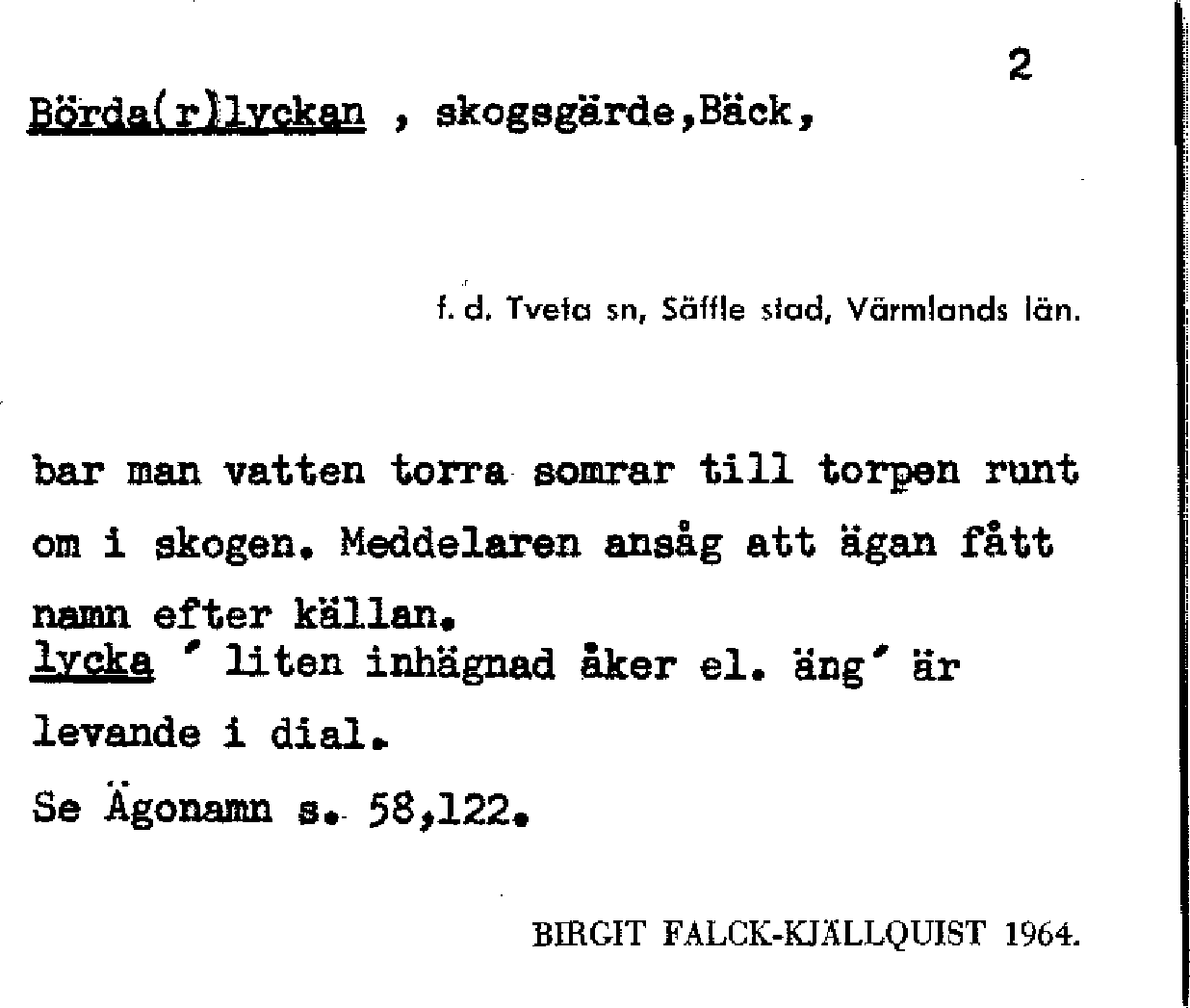 2

Börda(r)lyckan , skogsgärde,Bäck,

f. d. Tveta sn, Säffle stad, Värmlands län.

bar man vatten torra somrar till torpen runt om i skogen. Meddelaren ansåg att ägan fått namn efter källan.

lycka ' liten inhägnad åker el. äng' är levande i dial.

Se Ägonamn s. 58,122.

BIRGIT FALCK-KJÄLLQUIST 1964.